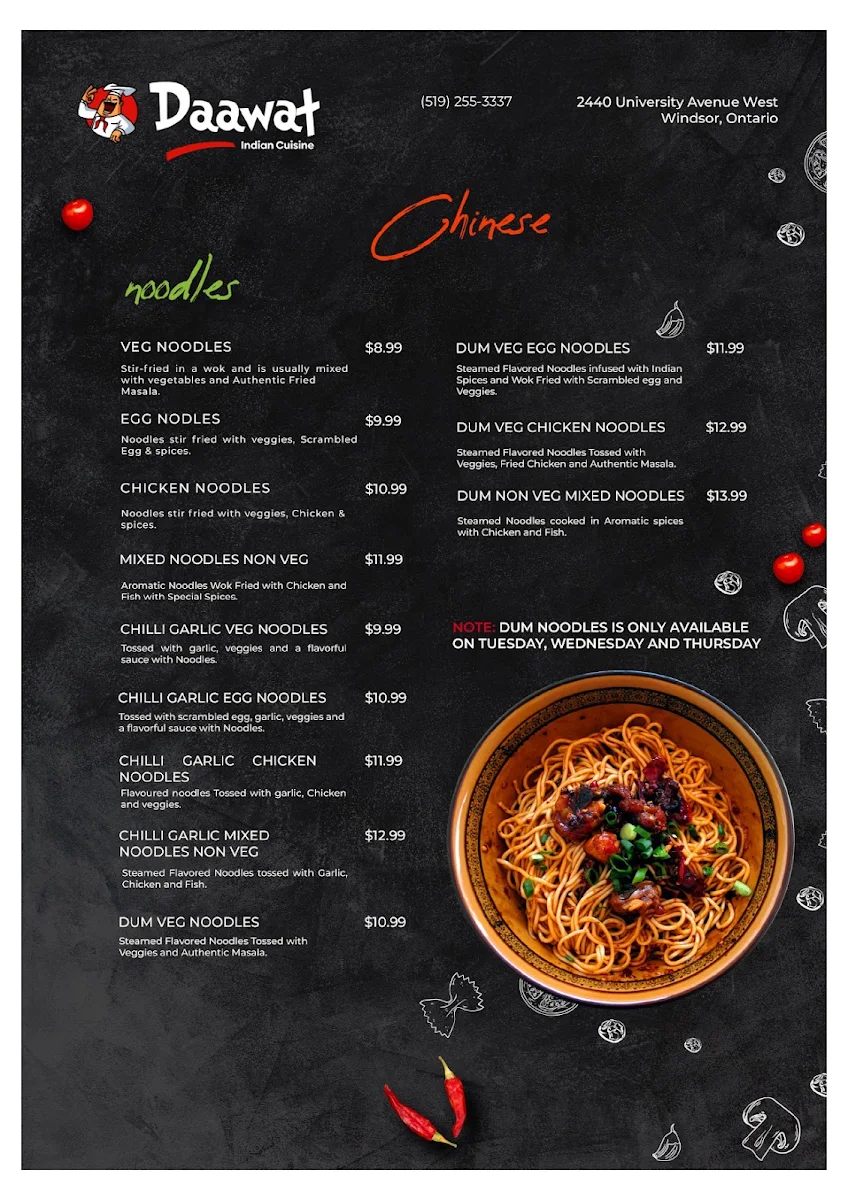 Daawat
Indian Cuisine

(519) 255-3337

2440 University Avenue West
Windsor, Ontario

Chinese

noodles

VEG NOODLES $8.99
Stir-fried in a wok and is usually mixed with vegetables and Authentic Fried Masala.

EGG NODLES $9.99
Noodles stir fried with veggies, Scrambled Egg & spices.

CHICKEN NOODLES $10.99
Noodles stir fried with veggies, Chicken & spices.

MIXED NOODLES NON VEG $11.99
Aromatic Noodles Wok Fried with Chicken and Fish with Special Spices.

CHILLI GARLIC VEG NOODLES $9.99
Tossed with garlic, veggies and a flavorful sauce with Noodles.

CHILLI GARLIC EGG NOODLES $10.99
Tossed with scrambled egg, garlic, veggies and a flavorful sauce with Noodles.

CHILLI GARLIC CHICKEN NOODLES $11.99
Flavoured noodles Tossed with garlic, Chicken and veggies.

CHILLI GARLIC MIXED NOODLES NON VEG $12.99
Steamed Flavored Noodles tossed with Garlic, Chicken and Fish.

DUM VEG NOODLES $10.99
Steamed Flavored Noodles Tossed with Veggies and Authentic Masala.

DUM VEG EGG NOODLES $11.99
Steamed Flavored Noodles infused with Indian Spices and Wok Fried with Scrambled egg and Veggies.

DUM VEG CHICKEN NOODLES $12.99
Steamed Flavored Noodles Tossed with Veggies, Fried Chicken and Authentic Masala.

DUM NON VEG MIXED NOODLES $13.99
Steamed Noodles cooked in Aromatic spices with Chicken and Fish.

NOTE: DUM NOODLES IS ONLY AVAILABLE ON TUESDAY, WEDNESDAY AND THURSDAY